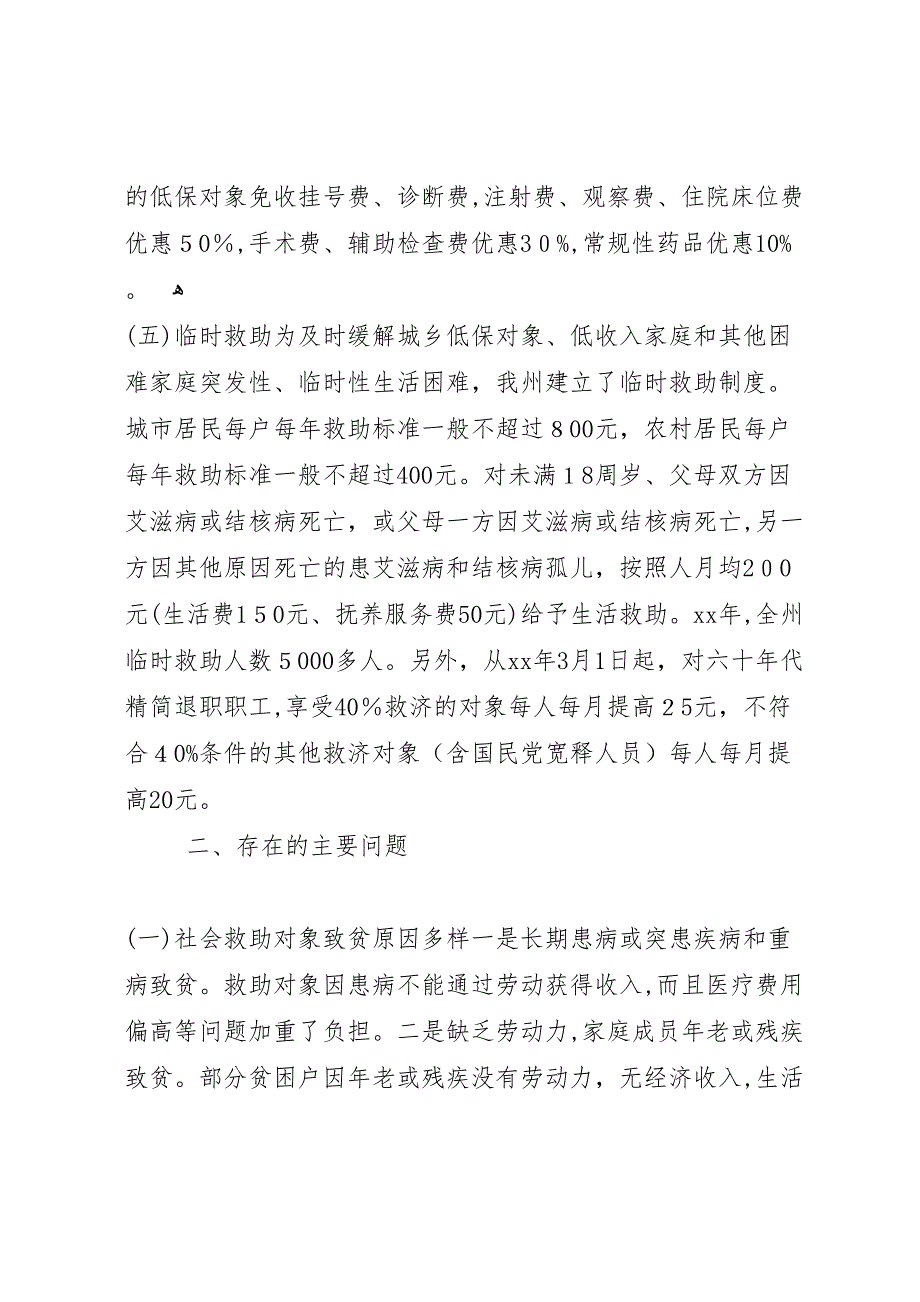 的低保对象免收挂号费、诊断费,注射费、观察费、住院床位费优惠５0%,手术费、辅助检查费优惠3０%,常规性药品优惠10%。

(五)临时救助为及时缓解城乡低保对象、低收入家庭和其他困难家庭突发性、临时性生活困难，我州建立了临时救助制度。城市居民每户每年救助标准一般不超过８00元，农村居民每户每年救助标准一般不超过400元。对未满１8周岁、父母双方因艾滋病或结核病死亡，或父母一方因艾滋病或结核病死亡,另一方因其他原因死亡的患艾滋病和结核病孤儿，按照人月均２0０元(生活费1５0元、抚养服务费50元)给予生活救助。xx年,全州临时救助人数５000多人。另外，从xx年3月1日起，对六十年代精简退职职工,享受40%救济的对象每人每月提高２5元，不符合４0%条件的其他救济对象（含国民党宽释人员）每人每月提高20元。

二、存在的主要问题

(一)社会救助对象致贫原因多样一是长期患病或突患疾病和重病致贫。救助对象因患病不能通过劳动获得收入,而且医疗费用偏高等问题加重了负担。二是缺乏劳动力,家庭成员年老或残疾致贫。部分贫困户因年老或残疾没有劳动力，无经济收入,生活